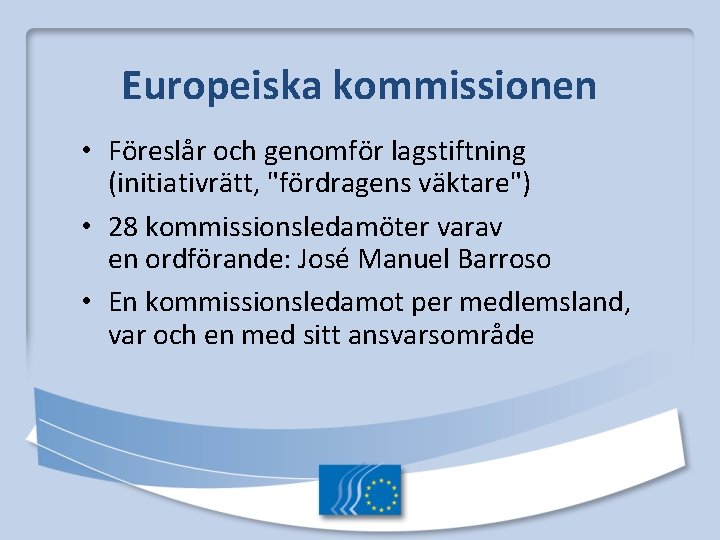 Europeiska kommissionen

• Föreslår och genomför lagstiftning (initiativrätt, "fördragens väktare")

• 28 kommissionsledamöter varav en ordförande: José Manuel Barroso

• En kommissionsledamot per medlemsland, var och en med sitt ansvarsområde